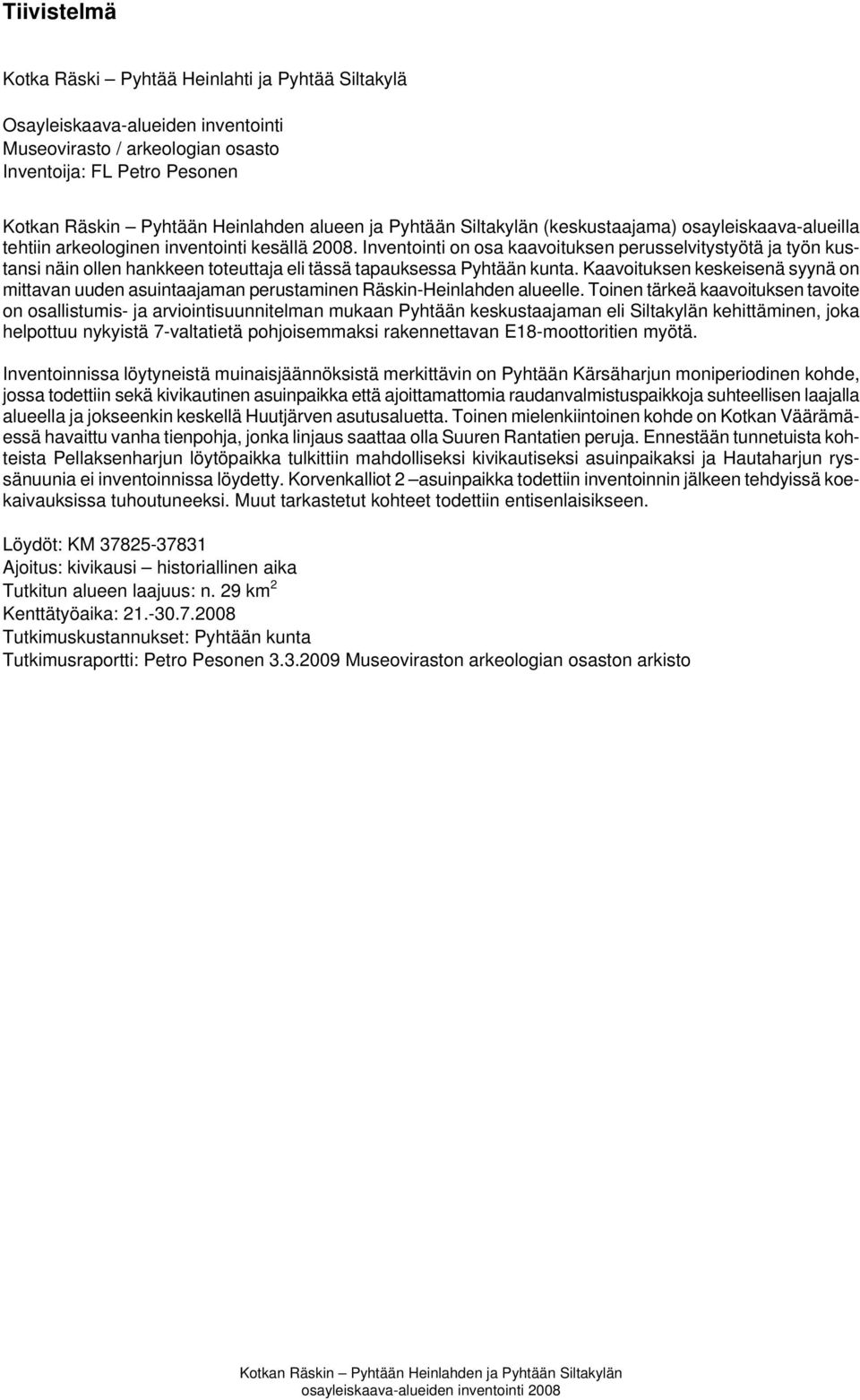 Tiivistelmä

Kotka Räski – Pyhtää Heinlahti ja Pyhtää Siltakylä

Osayleiskaava-alueiden inventointi
Museovirasto / arkeologian osasto
Inventoija: FL Petro Pesonen

Kotkan Räskin – Pyhtään Heinlahden alueen ja Pyhtään Siltakylän (keskustaajama) osayleiskaava-alueilla tehtiin arkeologinen inventointi kesällä 2008. Inventointi on osa kaavoituksen perusselvitystyötä ja työn kustansi näin ollen hankkeen toteuttaja eli tässä tapauksessa Pyhtään kunta. Kaavoituksen keskeisenä syynä on mittavan uuden asuintaajaman perustaminen Räskin-Heinlahden alueelle. Toinen tärkeä kaavoituksen tavoite on osallistumis- ja arviointisuunnitelman mukaan Pyhtään keskustaajaman eli Siltakylän kehittäminen, joka helpottuu nykyistä 7-valtatietä pohjoisemmaksi rakennettavan E18-moottoritien myötä.

Inventoinnissa löytyneistä muinaisjäännöksistä merkittävin on Pyhtään Kärsäharjun moniperiodinen kohde, jossa todettiin sekä kivikautinen asuinpaikka että ajoittamattomia raudanvalmistuspaikkoja suhteellisen laajalla alueella ja jokseenkin keskellä Huutjärven asutusaluetta. Toinen mielenkiintoinen kohde on Kotkan Väärämäessä havaittu vanha tienpohja, jonka linjaus saattaa olla Suuren Rantatien peruja. Ennestään tunnetuista kohteista Pellaksenharjun löytöpaikka tulkittiin mahdolliseksi kivikautiseksi asuinpaikaksi ja Hautaharjun ryssänuunia ei inventoinnissa löydetty. Korvenkalliot 2 –asuinpaikka todettiin inventoinnin jälkeen tehdyissä koekaivauksissa tuhoutuneeksi. Muut tarkastetut kohteet todettiin entisenlaisikseen.

Löydöt: KM 37825-37831
Ajoitus: kivikausi – historiallinen aika
Tutkitun alueen laajuus: n. 29 km$^2$
Kenttätyöaika: 21.-30.7.2008
Tutkimuskustannukset: Pyhtään kunta
Tutkimusraportti: Petro Pesonen 3.3.2009 Museoviraston arkeologian osaston arkisto

Kotkan Räskin – Pyhtään Heinlahden ja Pyhtään Siltakylän
osayleiskaava-alueiden inventointi 2008